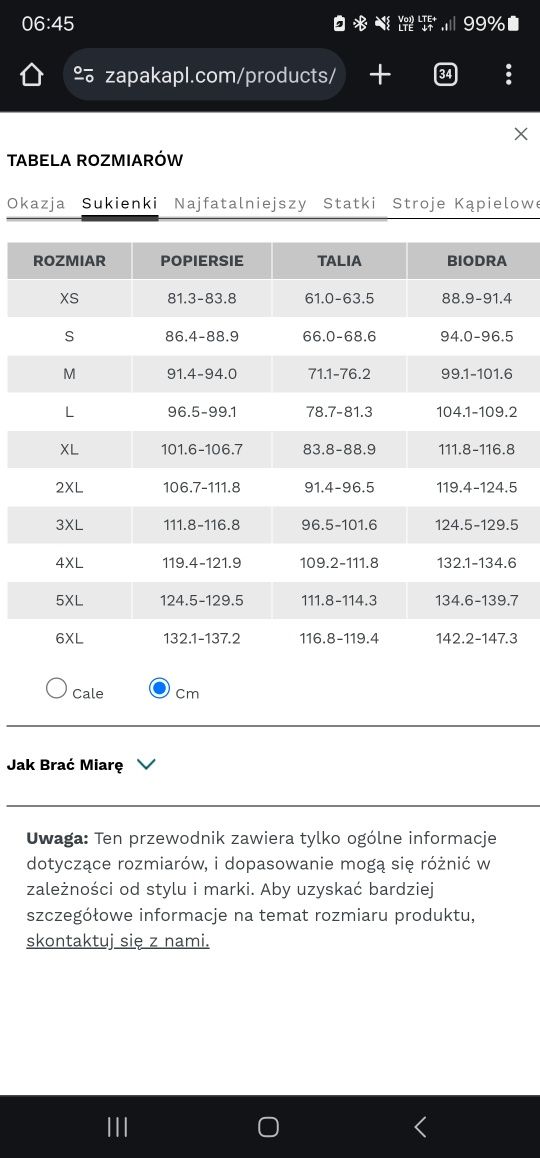 06:45 99%

zapakapl.com/products/

34

TABELA ROZMIARÓW

Okazja Sukienki Najfatalniejszy Statki Stroje Kąpielowe

| ROZMIAR | POPIERSIE | TALIA | BIODRA |
|---|---|---|---|
| XS | 81.3-83.8 | 61.0-63.5 | 88.9-91.4 |
| S | 86.4-88.9 | 66.0-68.6 | 94.0-96.5 |
| M | 91.4-94.0 | 71.1-76.2 | 99.1-101.6 |
| L | 96.5-99.1 | 78.7-81.3 | 104.1-109.2 |
| XL | 101.6-106.7 | 83.8-88.9 | 111.8-116.8 |
| 2XL | 106.7-111.8 | 91.4-96.5 | 119.4-124.5 |
| 3XL | 111.8-116.8 | 96.5-101.6 | 124.5-129.5 |
| 4XL | 119.4-121.9 | 109.2-111.8 | 132.1-134.6 |
| 5XL | 124.5-129.5 | 111.8-114.3 | 134.6-139.7 |
| 6XL | 132.1-137.2 | 116.8-119.4 | 142.2-147.3 |

Cale Cm

Jak Brać Miarę

Uwaga: Ten przewodnik zawiera tylko ogólne informacje dotyczące rozmiarów, i dopasowanie mogą się różnić w zależności od stylu i marki. Aby uzyskać bardziej szczegółowe informacje na temat rozmiaru produktu, skontaktuj się z nami.